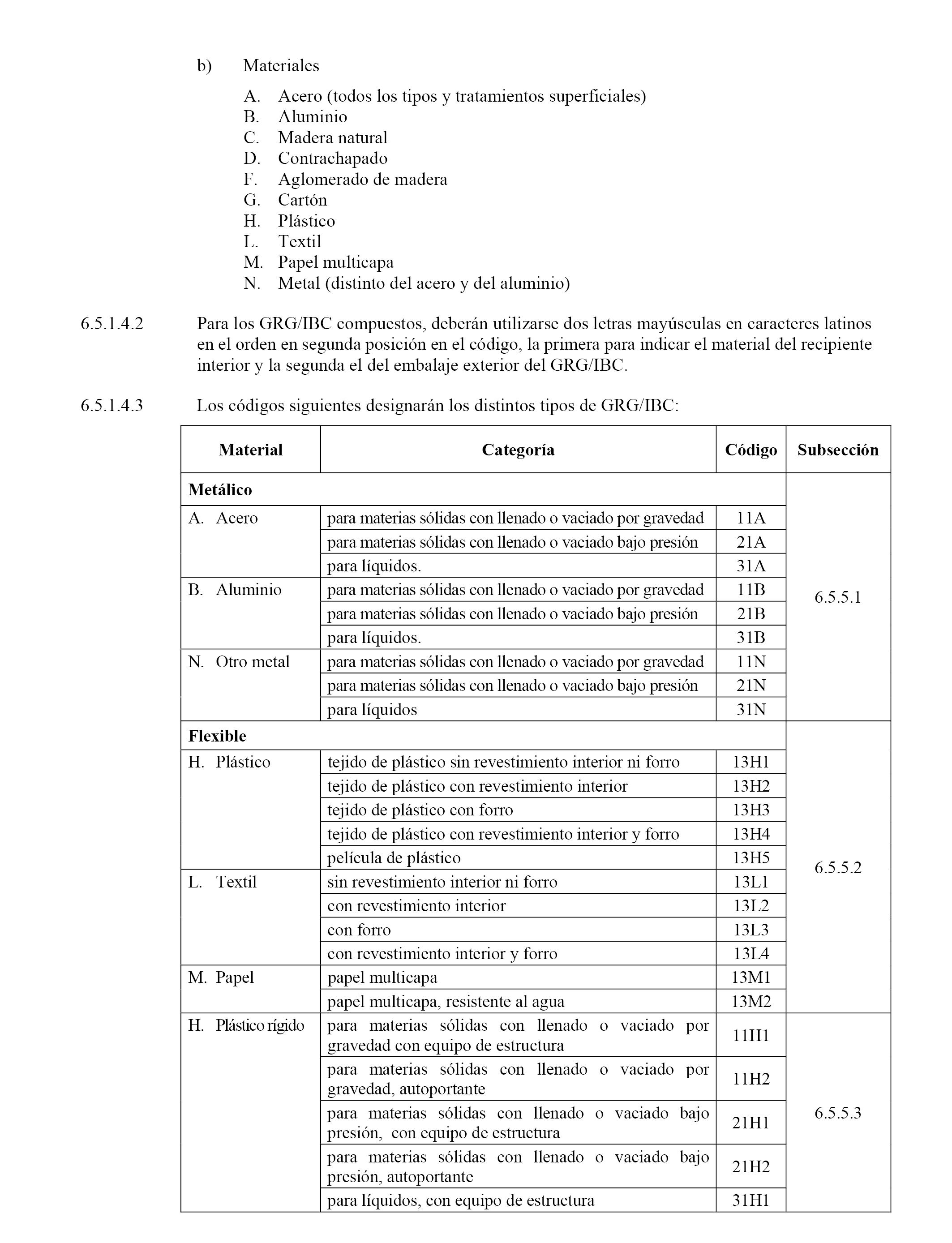 b) Materiales

A. Acero (todos los tipos y tratamientos superficiales)
B. Aluminio
C. Madera natural
D. Contrachapado
F. Aglomerado de madera
G. Cartón
H. Plástico
L. Textil
M. Papel multicapa
N. Metal (distinto del acero y del aluminio)

6.5.1.4.2 Para los GRG/IBC compuestos, deberán utilizarse dos letras mayúsculas en caracteres latinos en el orden en segunda posición en el código, la primera para indicar el material del recipiente interior y la segunda el del embalaje exterior del GRG/IBC.

6.5.1.4.3 Los códigos siguientes designarán los distintos tipos de GRG/IBC:

| Material | Categoría | Código | Subsección |
|---|---|---|---|
| **Metálico** | | | 6.5.5.1 |
| A. Acero | para materias sólidas con llenado o vaciado por gravedad | 11A | |
| | para materias sólidas con llenado o vaciado bajo presión | 21A | |
| | para líquidos. | 31A | |
| B. Aluminio | para materias sólidas con llenado o vaciado por gravedad | 11B | |
| | para materias sólidas con llenado o vaciado bajo presión | 21B | |
| | para líquidos. | 31B | |
| N. Otro metal | para materias sólidas con llenado o vaciado por gravedad | 11N | |
| | para materias sólidas con llenado o vaciado bajo presión | 21N | |
| | para líquidos | 31N | |
| **Flexible** | | | 6.5.5.2 |
| H. Plástico | tejido de plástico sin revestimiento interior ni forro | 13H1 | |
| | tejido de plástico con revestimiento interior | 13H2 | |
| | tejido de plástico con forro | 13H3 | |
| | tejido de plástico con revestimiento interior y forro | 13H4 | |
| | película de plástico | 13H5 | |
| L. Textil | sin revestimiento interior ni forro | 13L1 | |
| | con revestimiento interior | 13L2 | |
| | con forro | 13L3 | |
| | con revestimiento interior y forro | 13L4 | |
| M. Papel | papel multicapa | 13M1 | |
| | papel multicapa, resistente al agua | 13M2 | |
| H. Plástico rígido | para materias sólidas con llenado o vaciado por gravedad con equipo de estructura | 11H1 | 6.5.5.3 |
| | para materias sólidas con llenado o vaciado por gravedad, autoportante | 11H2 | |
| | para materias sólidas con llenado o vaciado bajo presión, con equipo de estructura | 21H1 | |
| | para materias sólidas con llenado o vaciado bajo presión, autoportante | 21H2 | |
| | para líquidos, con equipo de estructura | 31H1 | |